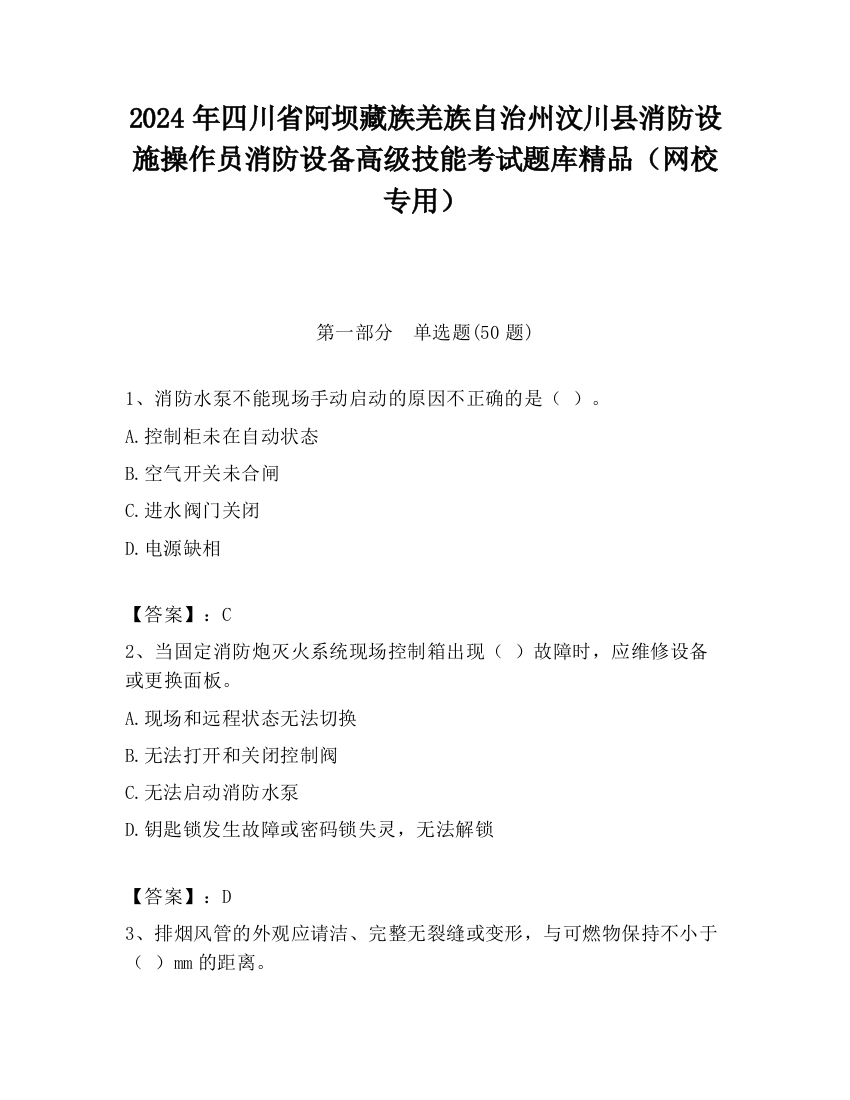 2024 年四川省阿坝藏族羌族自治州汶川县消防设施操作员消防设备高级技能考试题库精品（网校专用）

第一部分　单选题(50 题)

1、消防水泵不能现场手动启动的原因不正确的是（ ）。

A.控制柜未在自动状态

B.空气开关未合闸

C.进水阀门关闭

D.电源缺相

【答案】：C

2、当固定消防炮灭火系统现场控制箱出现（ ）故障时，应维修设备或更换面板。

A.现场和远程状态无法切换

B.无法打开和关闭控制阀

C.无法启动消防水泵

D.钥匙锁发生故障或密码锁失灵，无法解锁

【答案】：D

3、排烟风管的外观应请洁、完整无裂缝或变形，与可燃物保持不小于（ ）mm 的距离。